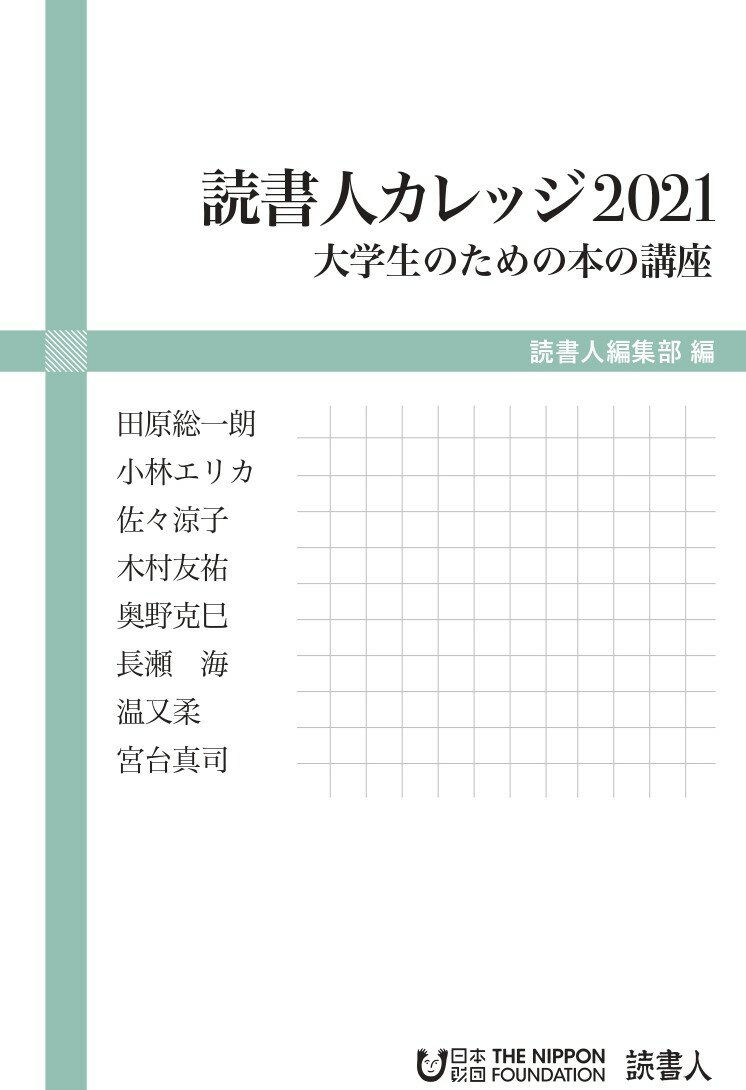 読書人カレッジ2021
大学生のための本の講座

読書人編集部 編

田原総一朗
小林エリカ
佐々涼子
木村友祐
奥野克巳
長瀬　海
温又柔
宮台真司

日本財団 THE NIPPON FOUNDATION 読書人